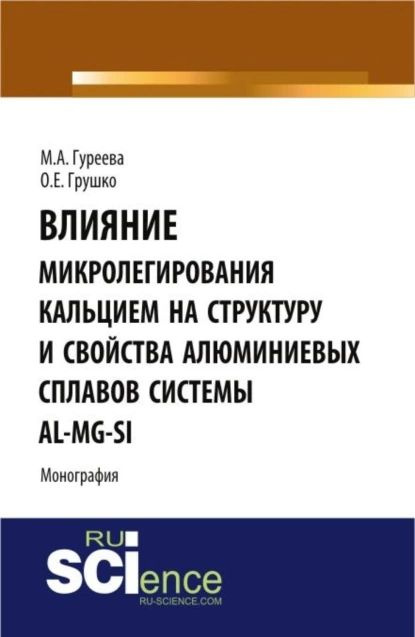 М.А. Гуреева
О.Е. Грушко

ВЛИЯНИЕ
МИКРОЛЕГИРОВАНИЯ КАЛЬЦИЕМ НА СТРУКТУРУ И СВОЙСТВА АЛЮМИНИЕВЫХ СПЛАВОВ СИСТЕМЫ AL-MG-SI

Монография

RU
SCIence
RU-SCIENCE.COM